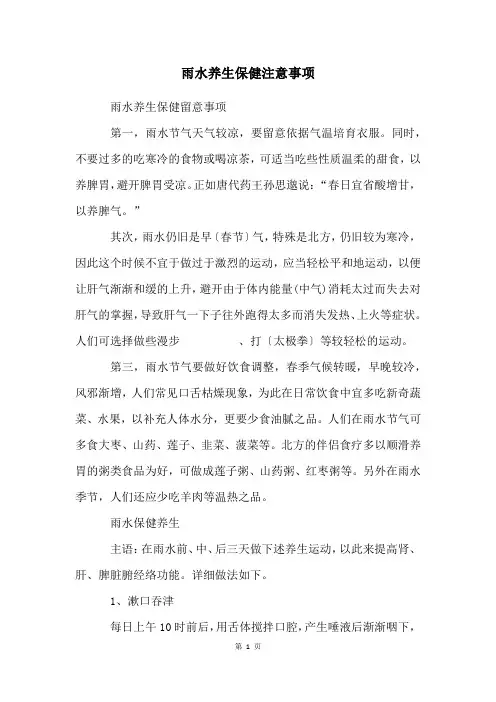 雨水养生保健注意事项

雨水养生保健留意事项

第一，雨水节气天气较凉，要留意依据气温培育衣服。同时，不要过多的吃寒冷的食物或喝凉茶，可适当吃些性质温柔的甜食，以养脾胃，避开脾胃受凉。正如唐代药王孙思邈说：“春日宜省酸增甘，以养脾气。”

其次，雨水仍旧是早〔春节〕气，特殊是北方，仍旧较为寒冷，因此这个时候不宜于做过于激烈的运动，应当轻松平和地运动，以便让肝气渐渐和缓的上升，避开由于体内能量(中气)消耗太过而失去对肝气的掌握，导致肝气一下子往外跑得太多而消失发热、上火等症状。人们可选择做些漫步　　　　、打〔太极拳〕等较轻松的运动。

第三，雨水节气要做好饮食调整，春季气候转暖，早晚较冷，风邪渐增，人们常见口舌枯燥现象，为此在日常饮食中宜多吃新奇蔬菜、水果，以补充人体水分，更要少食油腻之品。人们在雨水节气可多食大枣、山药、莲子、韭菜、菠菜等。北方的伴侣食疗多以顺滑养胃的粥类食品为好，可做成莲子粥、山药粥、红枣粥等。另外在雨水季节，人们还应少吃羊肉等温热之品。

雨水保健养生

主语：在雨水前、中、后三天做下述养生运动，以此来提高肾、肝、脾脏腑经络功能。详细做法如下。

1、漱口吞津

每日上午10时前后，用舌体搅拌口腔，产生唾液后渐渐咽下，

第 1 页